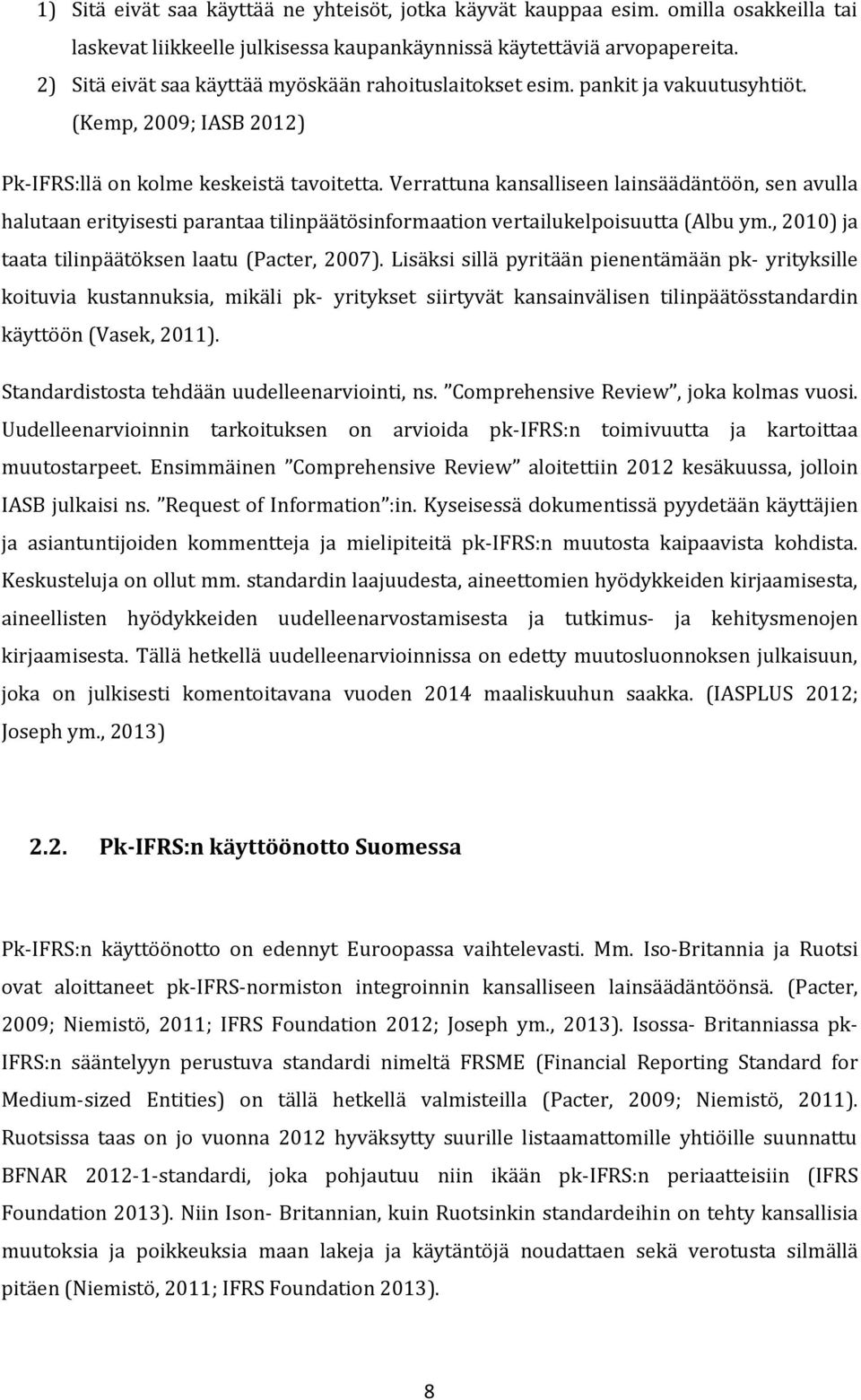 1) Sitä eivät saa käyttää ne yhteisöt, jotka käyvät kauppaa esim. omilla osakkeilla tai laskevat liikkeelle julkisessa kaupankäynnissä käytettäviä arvopapereita.

2) Sitä eivät saa käyttää myöskään rahoituslaitokset esim. pankit ja vakuutusyhtiöt. (Kemp, 2009; IASB 2012)

Pk-IFRS:llä on kolme keskeistä tavoitetta. Verrattuna kansalliseen lainsäädäntöön, sen avulla halutaan erityisesti parantaa tilinpäätösinformaation vertailukelpoisuutta (Albu ym., 2010) ja taata tilinpäätöksen laatu (Pacter, 2007). Lisäksi sillä pyritään pienentämään pk- yrityksille koituvia kustannuksia, mikäli pk- yritykset siirtyvät kansainvälisen tilinpäätösstandardin käyttöön (Vasek, 2011).

Standardistosta tehdään uudelleenarviointi, ns. ”Comprehensive Review”, joka kolmas vuosi. Uudelleenarvioinnin tarkoituksen on arvioida pk-IFRS:n toimivuutta ja kartoittaa muutostarpeet. Ensimmäinen ”Comprehensive Review” aloitettiin 2012 kesäkuussa, jolloin IASB julkaisi ns. ”Request of Information”:in. Kyseisessä dokumentissä pyydetään käyttäjien ja asiantuntijoiden kommentteja ja mielipiteitä pk-IFRS:n muutosta kaipaavista kohdista. Keskusteluja on ollut mm. standardin laajuudesta, aineettomien hyödykkeiden kirjaamisesta, aineellisten hyödykkeiden uudelleenarvostamisesta ja tutkimus- ja kehitysmenojen kirjaamisesta. Tällä hetkellä uudelleenarvioinnissa on edetty muutosluonnoksen julkaisuun, joka on julkisesti komentoitavana vuoden 2014 maaliskuuhun saakka. (IASPLUS 2012; Joseph ym., 2013)

2.2. Pk-IFRS:n käyttöönotto Suomessa

Pk-IFRS:n käyttöönotto on edennyt Euroopassa vaihtelevasti. Mm. Iso-Britannia ja Ruotsi ovat aloittaneet pk-IFRS-normiston integroinnin kansalliseen lainsäädäntöönsä. (Pacter, 2009; Niemistö, 2011; IFRS Foundation 2012; Joseph ym., 2013). Isossa- Britanniassa pk-IFRS:n sääntelyyn perustuva standardi nimeltä FRSME (Financial Reporting Standard for Medium-sized Entities) on tällä hetkellä valmisteilla (Pacter, 2009; Niemistö, 2011). Ruotsissa taas on jo vuonna 2012 hyväksytty suurille listaamattomille yhtiöille suunnattu BFNAR 2012-1-standardi, joka pohjautuu niin ikään pk-IFRS:n periaatteisiin (IFRS Foundation 2013). Niin Ison- Britannian, kuin Ruotsinkin standardeihin on tehty kansallisia muutoksia ja poikkeuksia maan lakeja ja käytäntöjä noudattaen sekä verotusta silmällä pitäen (Niemistö, 2011; IFRS Foundation 2013).

8